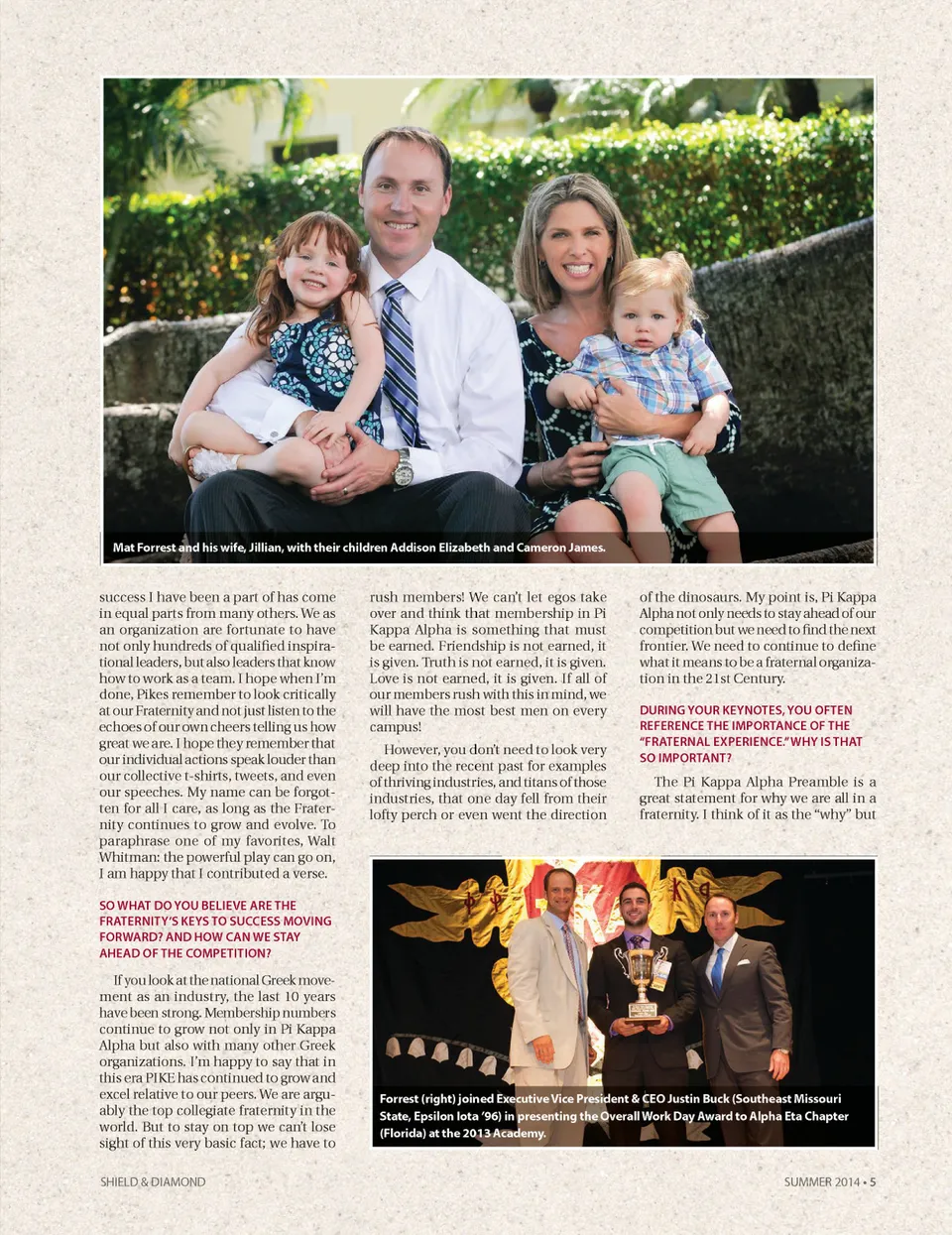 Mat Forrest and his wife, Jillian, with their children Addison Elizabeth and Cameron James.

success I have been a part of has come in equal parts from many others. We as an organization are fortunate to have not only hundreds of qualified inspirational leaders, but also leaders that know how to work as a team. I hope when I'm done, Pikes remember to look critically at our Fraternity and not just listen to the echoes of our own cheers telling us how great we are. I hope they remember that our individual actions speak louder than our collective t-shirts, tweets, and even our speeches. My name can be forgotten for all I care, as long as the Fraternity continues to grow and evolve. To paraphrase one of my favorites, Walt Whitman: the powerful play can go on, I am happy that I contributed a verse.

SO WHAT DO YOU BELIEVE ARE THE FRATERNITY'S KEYS TO SUCCESS MOVING FORWARD? AND HOW CAN WE STAY AHEAD OF THE COMPETITION?

If you look at the national Greek movement as an industry, the last 10 years have been strong. Membership numbers continue to grow not only in Pi Kappa Alpha but also with many other Greek organizations. I'm happy to say that in this era PIKE has continued to grow and excel relative to our peers. We are arguably the top collegiate fraternity in the world. But to stay on top we can't lose sight of this very basic fact; we have to rush members! We can't let egos take over and think that membership in Pi Kappa Alpha is something that must be earned. Friendship is not earned, it is given. Truth is not earned, it is given. Love is not earned, it is given. If all of our members rush with this in mind, we will have the most best men on every campus!

However, you don't need to look very deep into the recent past for examples of thriving industries, and titans of those industries, that one day fell from their lofty perch or even went the direction of the dinosaurs. My point is, Pi Kappa Alpha not only needs to stay ahead of our competition but we need to find the next frontier. We need to continue to define what it means to be a fraternal organization in the 21st Century.

DURING YOUR KEYNOTES, YOU OFTEN REFERENCE THE IMPORTANCE OF THE "FRATERNAL EXPERIENCE." WHY IS THAT SO IMPORTANT?

The Pi Kappa Alpha Preamble is a great statement for why we are all in a fraternity. I think of it as the "why" but

Forrest (right) joined Executive Vice President & CEO Justin Buck (Southeast Missouri State, Epsilon Iota '96) in presenting the Overall Work Day Award to Alpha Eta Chapter (Florida) at the 2013 Academy.

SHIELD & DIAMOND

SUMMER 2014 • 5